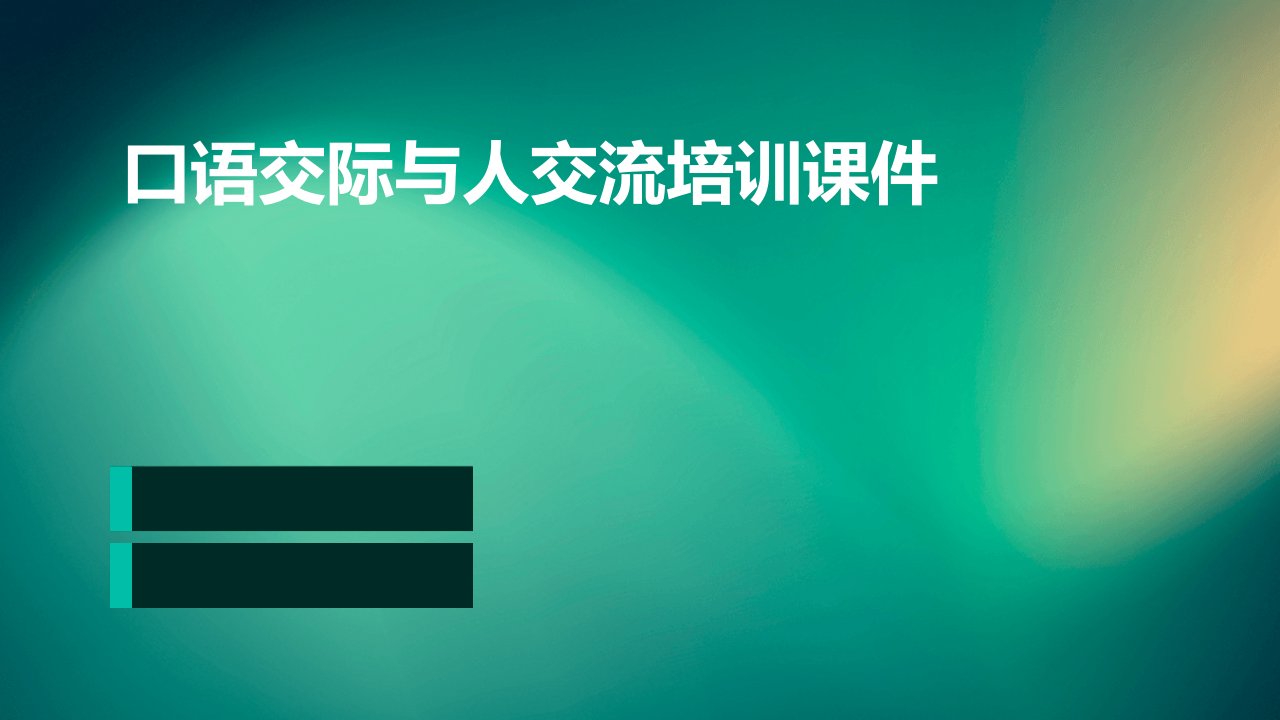 口语交际与人交流培训课件